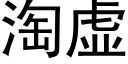 淘虚